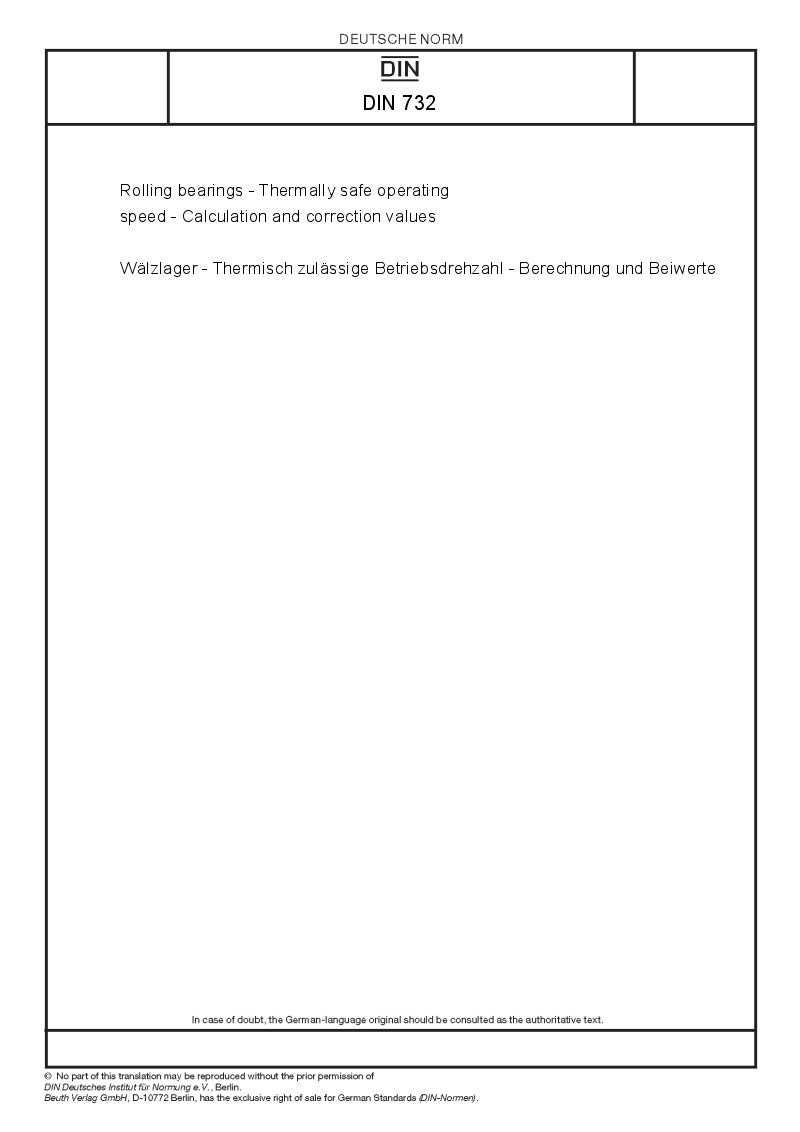 DEUTSCHE NORM

DIN

DIN 732

Rolling bearings - Thermally safe operating speed - Calculation and correction values

Wälzlager - Thermisch zulässige Betriebsdrehzahl - Berechnung und Beiwerte

In case of doubt, the German-language original should be consulted as the authoritative text.

© No part of this translation may be reproduced without the prior permission of DIN Deutsches Institut für Normung e.V., Berlin.
Beuth Verlag GmbH, D-10772 Berlin, has the exclusive right of sale for German Standards (DIN-Normen).